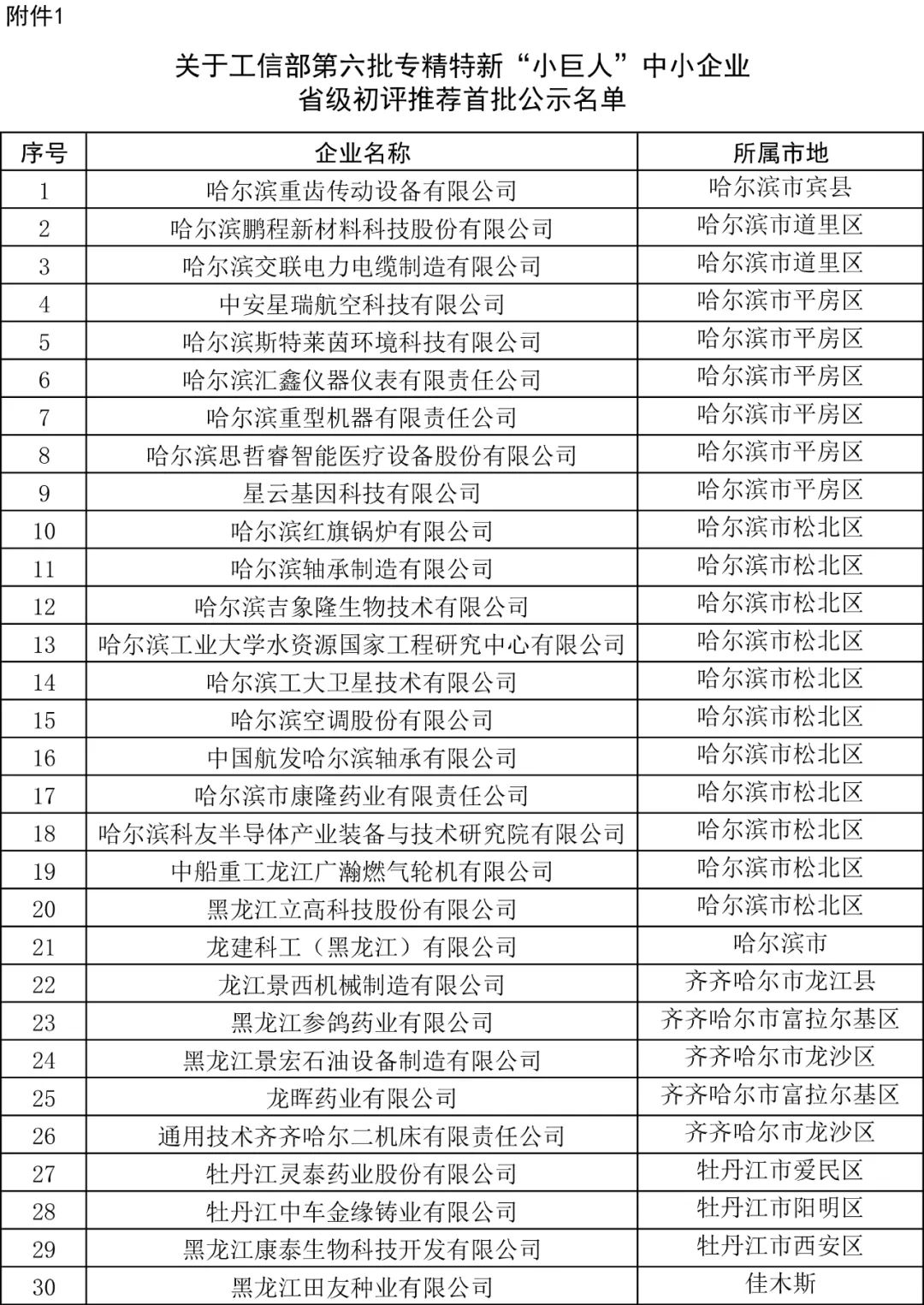 附件1

关于工信部第六批专精特新“小巨人”中小企业
省级初评推荐首批公示名单

| 序号 | 企业名称 | 所属市地 |
|---|---|---|
| 1 | 哈尔滨重齿传动设备有限公司 | 哈尔滨市宾县 |
| 2 | 哈尔滨鹏程新材料科技股份有限公司 | 哈尔滨市道里区 |
| 3 | 哈尔滨交联电力电缆制造有限公司 | 哈尔滨市道里区 |
| 4 | 中安星瑞航空科技有限公司 | 哈尔滨市平房区 |
| 5 | 哈尔滨斯特莱茵环境科技有限公司 | 哈尔滨市平房区 |
| 6 | 哈尔滨汇鑫仪器仪表有限责任公司 | 哈尔滨市平房区 |
| 7 | 哈尔滨重型机器有限责任公司 | 哈尔滨市平房区 |
| 8 | 哈尔滨思哲睿智能医疗设备股份有限公司 | 哈尔滨市平房区 |
| 9 | 星云基因科技有限公司 | 哈尔滨市平房区 |
| 10 | 哈尔滨红旗锅炉有限公司 | 哈尔滨市松北区 |
| 11 | 哈尔滨轴承制造有限公司 | 哈尔滨市松北区 |
| 12 | 哈尔滨吉象隆生物技术有限公司 | 哈尔滨市松北区 |
| 13 | 哈尔滨工业大学水资源国家工程研究中心有限公司 | 哈尔滨市松北区 |
| 14 | 哈尔滨工大卫星技术有限公司 | 哈尔滨市松北区 |
| 15 | 哈尔滨空调股份有限公司 | 哈尔滨市松北区 |
| 16 | 中国航发哈尔滨轴承有限公司 | 哈尔滨市松北区 |
| 17 | 哈尔滨市康隆药业有限责任公司 | 哈尔滨市松北区 |
| 18 | 哈尔滨科友半导体产业装备与技术研究院有限公司 | 哈尔滨市松北区 |
| 19 | 中船重工龙江广瀚燃气轮机有限公司 | 哈尔滨市松北区 |
| 20 | 黑龙江立高科技股份有限公司 | 哈尔滨市松北区 |
| 21 | 龙建科工（黑龙江）有限公司 | 哈尔滨市 |
| 22 | 龙江景西机械制造有限公司 | 齐齐哈尔市龙江县 |
| 23 | 黑龙江参鸽药业有限公司 | 齐齐哈尔市富拉尔基区 |
| 24 | 黑龙江景宏石油设备制造有限公司 | 齐齐哈尔市龙沙区 |
| 25 | 龙晖药业有限公司 | 齐齐哈尔市富拉尔基区 |
| 26 | 通用技术齐齐哈尔二机床有限责任公司 | 齐齐哈尔市龙沙区 |
| 27 | 牡丹江灵泰药业股份有限公司 | 牡丹江市爱民区 |
| 28 | 牡丹江中车金缘铸业有限公司 | 牡丹江市阳明区 |
| 29 | 黑龙江康泰生物科技开发有限公司 | 牡丹江市西安区 |
| 30 | 黑龙江田友种业有限公司 | 佳木斯 |